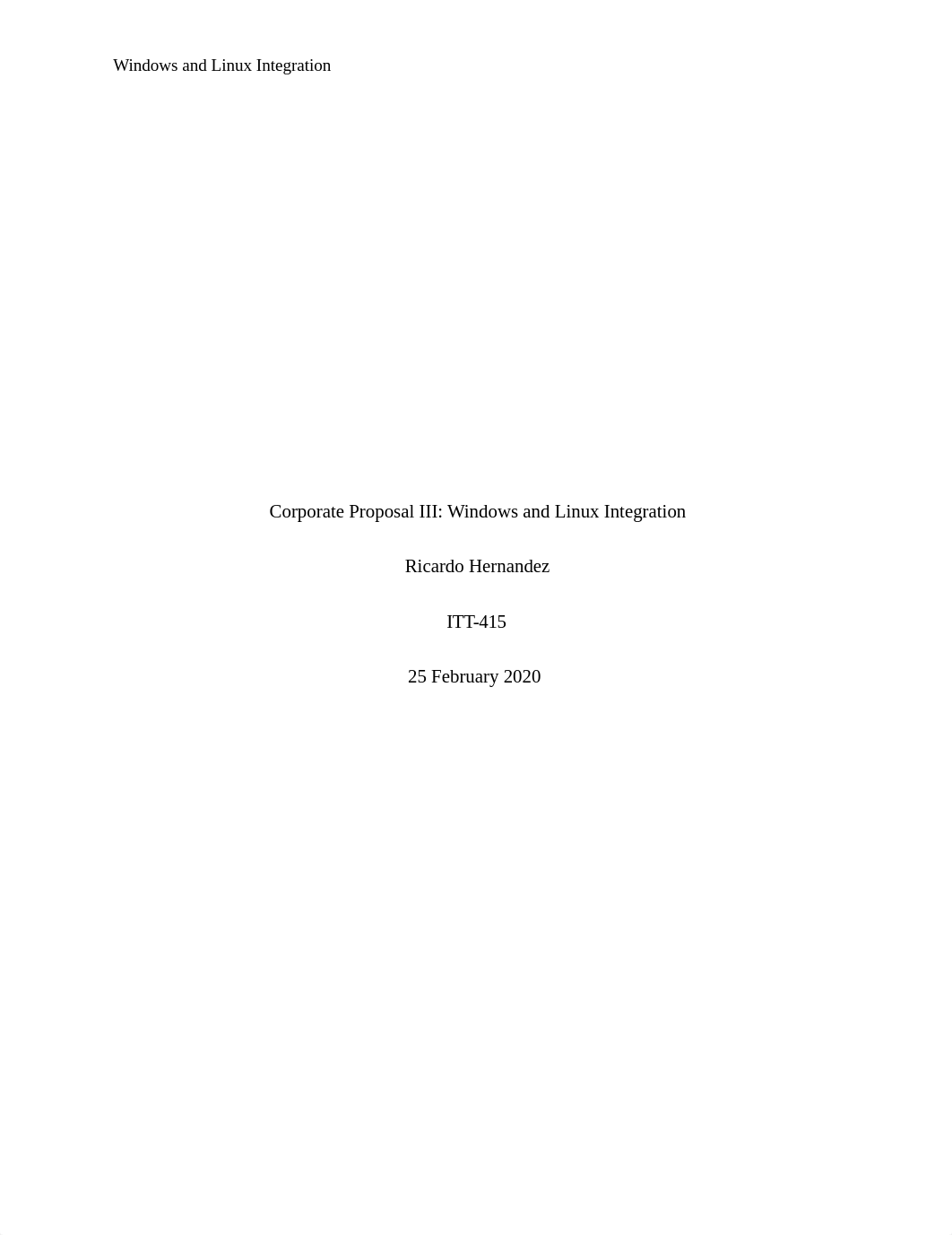 Windows and Linux Integration

Corporate Proposal III: Windows and Linux Integration

Ricardo Hernandez

ITT-415

25 February 2020